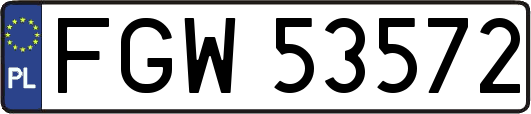 PL
FGW 53572